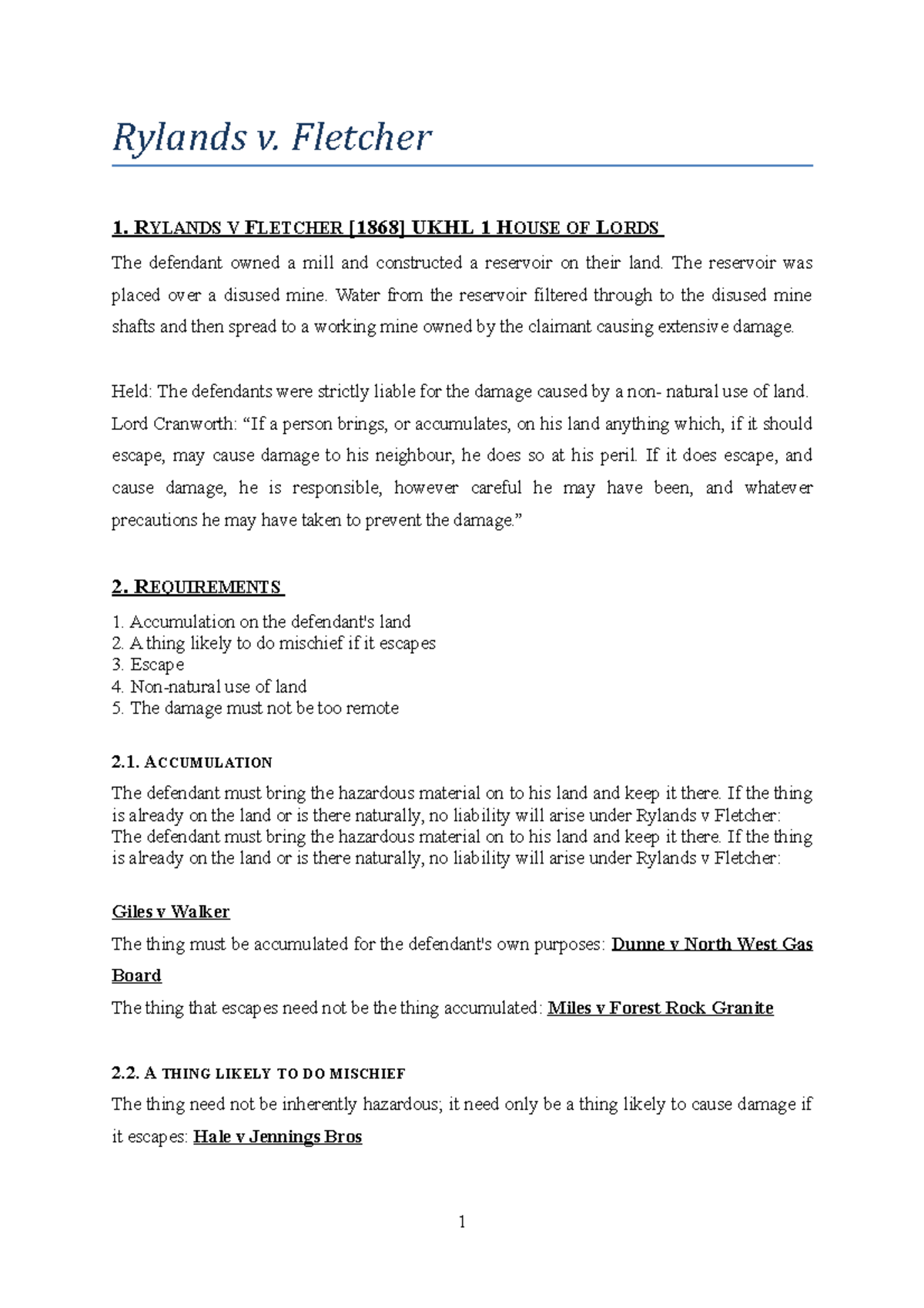 Rylands v. Fletcher

1. RYLANDS V FLETCHER [1868] UKHL 1 HOUSE OF LORDS

The defendant owned a mill and constructed a reservoir on their land. The reservoir was placed over a disused mine. Water from the reservoir filtered through to the disused mine shafts and then spread to a working mine owned by the claimant causing extensive damage.

Held: The defendants were strictly liable for the damage caused by a non- natural use of land. Lord Cranworth: "If a person brings, or accumulates, on his land anything which, if it should escape, may cause damage to his neighbour, he does so at his peril. If it does escape, and cause damage, he is responsible, however careful he may have been, and whatever precautions he may have taken to prevent the damage."

2. REQUIREMENTS

1. Accumulation on the defendant's land
2. A thing likely to do mischief if it escapes
3. Escape
4. Non-natural use of land
5. The damage must not be too remote

2.1. ACCUMULATION

The defendant must bring the hazardous material on to his land and keep it there. If the thing is already on the land or is there naturally, no liability will arise under Rylands v Fletcher: The defendant must bring the hazardous material on to his land and keep it there. If the thing is already on the land or is there naturally, no liability will arise under Rylands v Fletcher:

Giles v Walker

The thing must be accumulated for the defendant's own purposes: Dunne v North West Gas Board

The thing that escapes need not be the thing accumulated: Miles v Forest Rock Granite

2.2. A THING LIKELY TO DO MISCHIEF

The thing need not be inherently hazardous; it need only be a thing likely to cause damage if it escapes: Hale v Jennings Bros

1